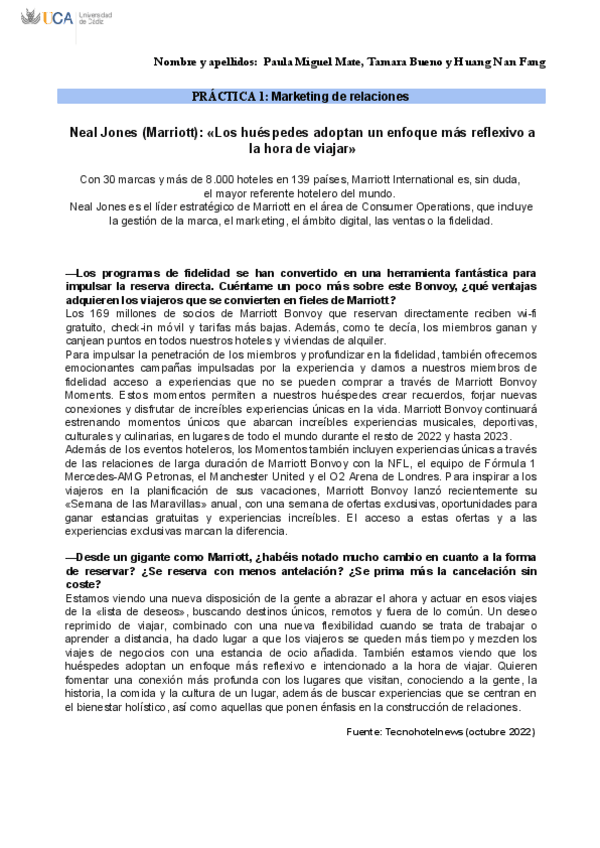 UCA Universidad de Cádiz

Nombre y apellidos: Paula Miguel Mate, Tamara Bueno y Huang Nan Fang

PRÁCTICA 1: Marketing de relaciones

Neal Jones (Marriott): «Los huéspedes adoptan un enfoque más reflexivo a la hora de viajar»

Con 30 marcas y más de 8.000 hoteles en 139 países, Marriott International es, sin duda, el mayor referente hotelero del mundo.
Neal Jones es el líder estratégico de Marriott en el área de Consumer Operations, que incluye la gestión de la marca, el marketing, el ámbito digital, las ventas o la fidelidad.

—Los programas de fidelidad se han convertido en una herramienta fantástica para impulsar la reserva directa. Cuéntame un poco más sobre este Bonvoy, ¿qué ventajas adquieren los viajeros que se convierten en fieles de Marriott?
Los 169 millones de socios de Marriott Bonvoy que reservan directamente reciben wi-fi gratuito, check-in móvil y tarifas más bajas. Además, como te decía, los miembros ganan y canjean puntos en todos nuestros hoteles y viviendas de alquiler.
Para impulsar la penetración de los miembros y profundizar en la fidelidad, también ofrecemos emocionantes campañas impulsadas por la experiencia y damos a nuestros miembros de fidelidad acceso a experiencias que no se pueden comprar a través de Marriott Bonvoy Moments. Estos momentos permiten a nuestros huéspedes crear recuerdos, forjar nuevas conexiones y disfrutar de increíbles experiencias únicas en la vida. Marriott Bonvoy continuará estrenando momentos únicos que abarcan increíbles experiencias musicales, deportivas, culturales y culinarias, en lugares de todo el mundo durante el resto de 2022 y hasta 2023.
Además de los eventos hoteleros, los Momentos también incluyen experiencias únicas a través de las relaciones de larga duración de Marriott Bonvoy con la NFL, el equipo de Fórmula 1 Mercedes-AMG Petronas, el Manchester United y el O2 Arena de Londres. Para inspirar a los viajeros en la planificación de sus vacaciones, Marriott Bonvoy lanzó recientemente su «Semana de las Maravillas» anual, con una semana de ofertas exclusivas, oportunidades para ganar estancias gratuitas y experiencias increíbles. El acceso a estas ofertas y a las experiencias exclusivas marcan la diferencia.

—Desde un gigante como Marriott, ¿habéis notado mucho cambio en cuanto a la forma de reservar? ¿Se reserva con menos antelación? ¿Se prima más la cancelación sin coste?
Estamos viendo una nueva disposición de la gente a abrazar el ahora y actuar en esos viajes de la «lista de deseos», buscando destinos únicos, remotos y fuera de lo común. Un deseo reprimido de viajar, combinado con una nueva flexibilidad cuando se trata de trabajar o aprender a distancia, ha dado lugar a que los viajeros se queden más tiempo y mezclen los viajes de negocios con una estancia de ocio añadida. También estamos viendo que los huéspedes adoptan un enfoque más reflexivo e intencionado a la hora de viajar. Quieren fomentar una conexión más profunda con los lugares que visitan, conociendo a la gente, la historia, la comida y la cultura de un lugar, además de buscar experiencias que se centran en el bienestar holístico, así como aquellas que ponen énfasis en la construcción de relaciones.

Fuente: Tecnohotelnews (octubre 2022)